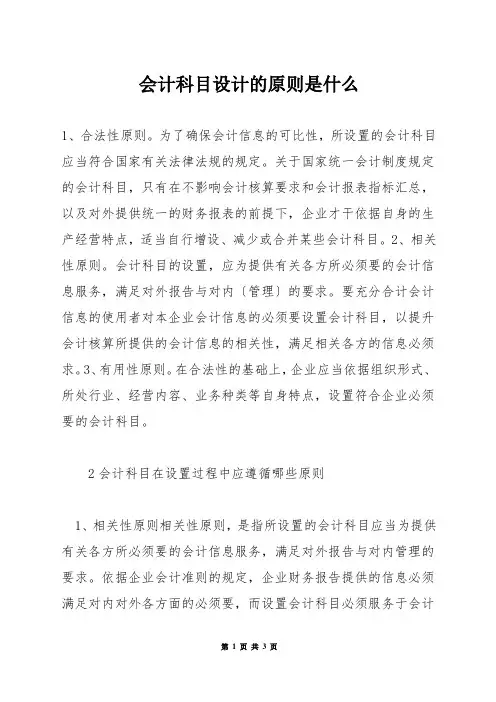 会计科目设计的原则是什么

1、合法性原则。为了确保会计信息的可比性，所设置的会计科目应当符合国家有关法律法规的规定。关于国家统一会计制度规定的会计科目，只有在不影响会计核算要求和会计报表指标汇总，以及对外提供统一的财务报表的前提下，企业才干依据自身的生产经营特点，适当自行增设、减少或合并某些会计科目。2、相关性原则。会计科目的设置，应为提供有关各方所必须要的会计信息服务，满足对外报告与对内〔管理〕的要求。要充分合计会计信息的使用者对本企业会计信息的必须要设置会计科目，以提升会计核算所提供的会计信息的相关性，满足相关各方的信息必须求。3、有用性原则。在合法性的基础上，企业应当依据组织形式、所处行业、经营内容、业务种类等自身特点，设置符合企业必须要的会计科目。

2 会计科目在设置过程中应遵循哪些原则

1、相关性原则相关性原则，是指所设置的会计科目应当为提供有关各方所必须要的会计信息服务，满足对外报告与对内管理的要求。依据企业会计准则的规定，企业财务报告提供的信息必须满足对内对外各方面的必须要，而设置会计科目必须服务于会计

第 1 页 共 3 页